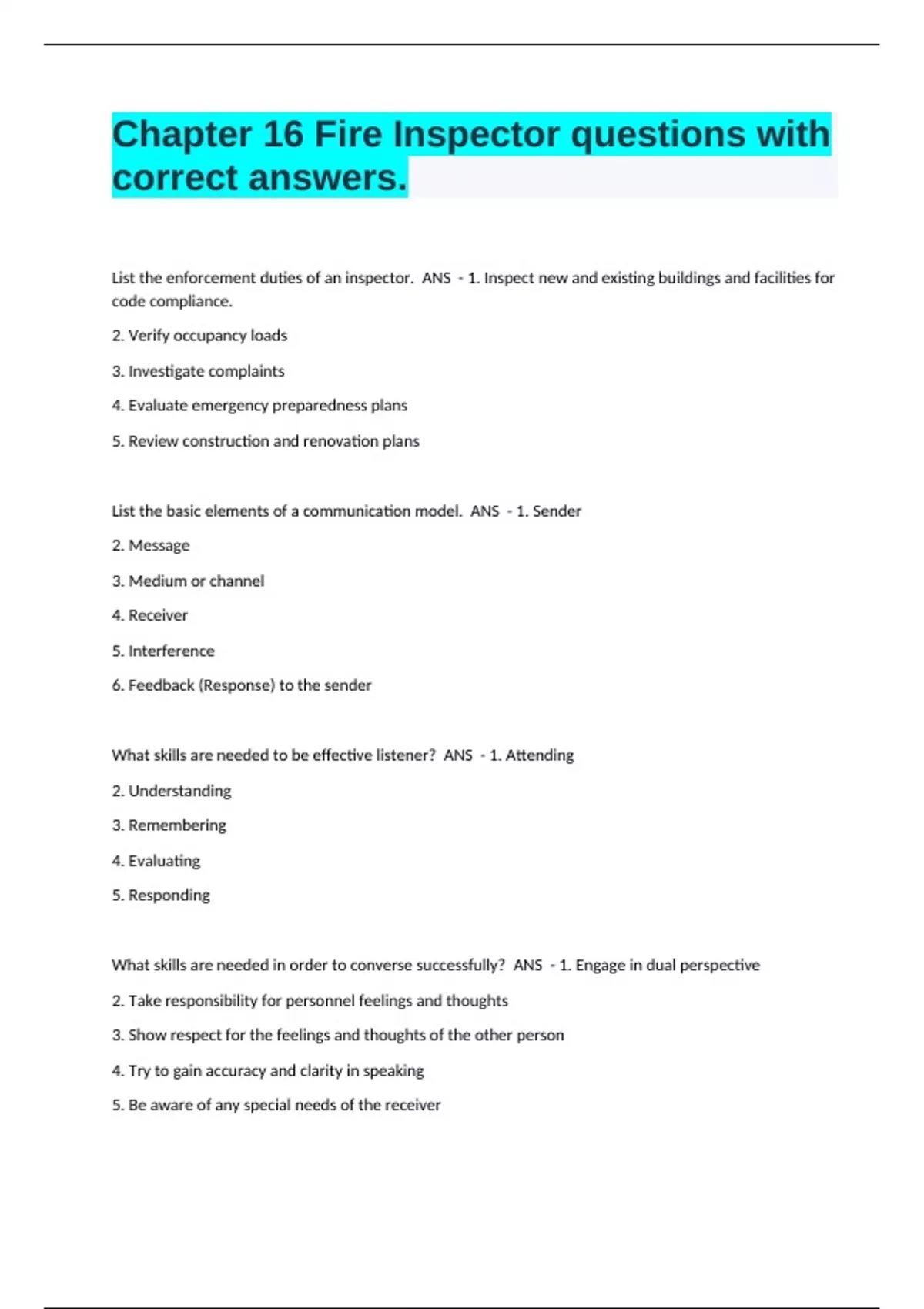 Chapter 16 Fire Inspector questions with correct answers.

List the enforcement duties of an inspector. ANS - 1. Inspect new and existing buildings and facilities for code compliance.

2. Verify occupancy loads

3. Investigate complaints

4. Evaluate emergency preparedness plans

5. Review construction and renovation plans

List the basic elements of a communication model. ANS - 1. Sender

2. Message

3. Medium or channel

4. Receiver

5. Interference

6. Feedback (Response) to the sender

What skills are needed to be effective listener? ANS - 1. Attending

2. Understanding

3. Remembering

4. Evaluating

5. Responding

What skills are needed in order to converse successfully? ANS - 1. Engage in dual perspective

2. Take responsibility for personnel feelings and thoughts

3. Show respect for the feelings and thoughts of the other person

4. Try to gain accuracy and clarity in speaking

5. Be aware of any special needs of the receiver